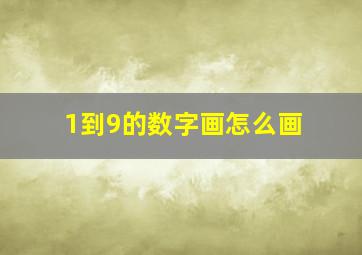 1到9的数字画怎么画